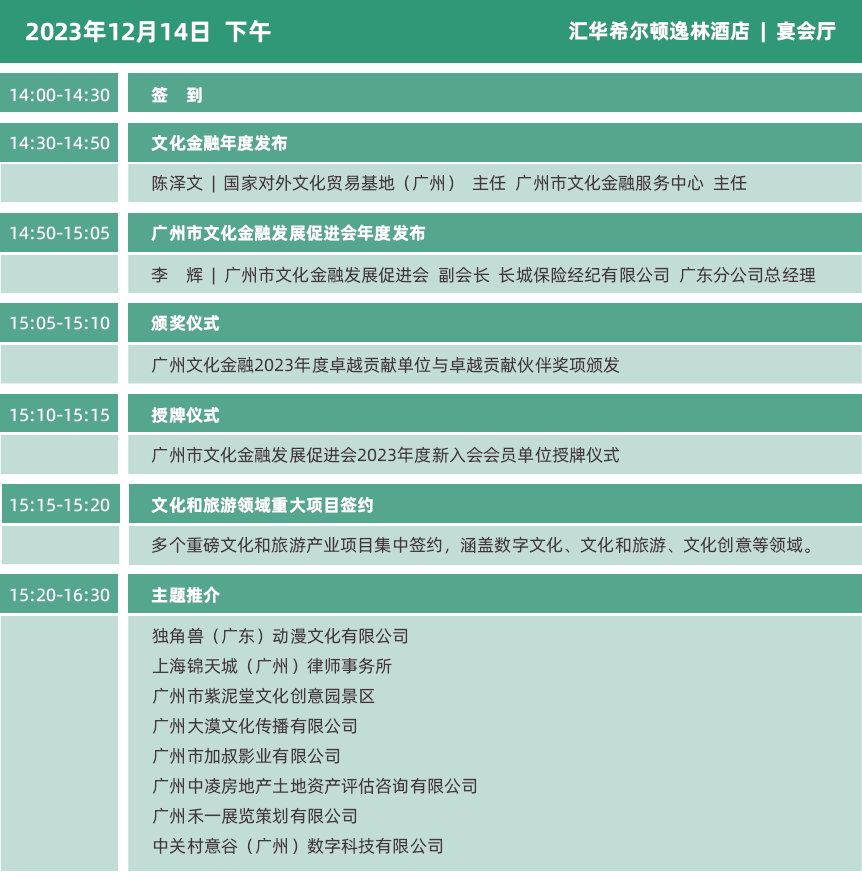 2023年12月14日 下午

汇华希尔顿逸林酒店 | 宴会厅

14:00-14:30 签 到

14:30-14:50 文化金融年度发布

陈泽文 | 国家对外文化贸易基地（广州） 主任 广州市文化金融服务中心 主任

14:50-15:05 广州市文化金融发展促进会年度发布

李 辉 | 广州市文化金融发展促进会 副会长 长城保险经纪有限公司 广东分公司总经理

15:05-15:10 颁奖仪式

广州文化金融2023年度卓越贡献单位与卓越贡献伙伴奖项颁发

15:10-15:15 授牌仪式

广州市文化金融发展促进会2023年度新入会会员单位授牌仪式

15:15-15:20 文化和旅游领域重大项目签约

多个重磅文化和旅游产业项目集中签约，涵盖数字文化、文化和旅游、文化创意等领域。

15:20-16:30 主题推介

独角兽（广东）动漫文化有限公司
上海锦天城（广州）律师事务所
广州市紫泥堂文化创意园景区
广州大漠文化传播有限公司
广州市加叔影业有限公司
广州中凌房地产土地资产评估咨询有限公司
广州禾一展览策划有限公司
中关村意谷（广州）数字科技有限公司